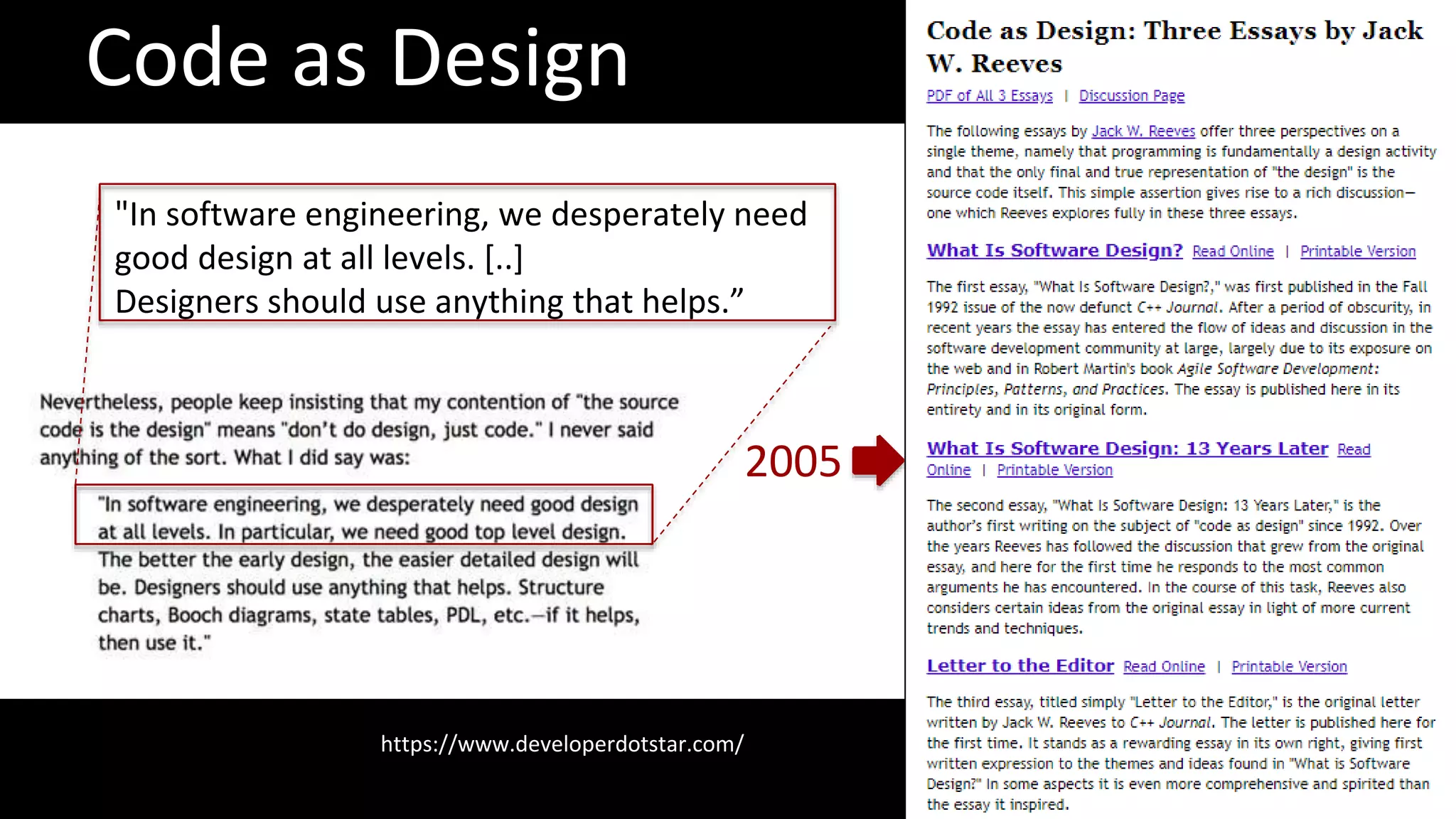 Code as Design

"In software engineering, we desperately need good design at all levels. [..]
Designers should use anything that helps."

Nevertheless, people keep insisting that my contention of "the source code is the design" means "don't do design, just code." I never said anything of the sort. What I did say was:

"In software engineering, we desperately need good design at all levels. In particular, we need good top level design. The better the early design, the easier detailed design will be. Designers should use anything that helps. Structure charts, Booch diagrams, state tables, PDL, etc.—if it helps, then use it."

2005

https://www.developerdotstar.com/

Code as Design: Three Essays by Jack W. Reeves

PDF of All 3 Essays | Discussion Page

The following essays by Jack W. Reeves offer three perspectives on a single theme, namely that programming is fundamentally a design activity and that the only final and true representation of "the design" is the source code itself. This simple assertion gives rise to a rich discussion—one which Reeves explores fully in these three essays.

What Is Software Design? Read Online | Printable Version

The first essay, "What Is Software Design?," was first published in the Fall 1992 issue of the now defunct C++ Journal. After a period of obscurity, in recent years the essay has entered the flow of ideas and discussion in the software development community at large, largely due to its exposure on the web and in Robert Martin's book Agile Software Development: Principles, Patterns, and Practices. The essay is published here in its entirety and in its original form.

What Is Software Design: 13 Years Later Read Online | Printable Version

The second essay, "What Is Software Design: 13 Years Later," is the author's first writing on the subject of "code as design" since 1992. Over the years Reeves has followed the discussion that grew from the original essay, and here for the first time he responds to the most common arguments he has encountered. In the course of this task, Reeves also considers certain ideas from the original essay in light of more current trends and techniques.

Letter to the Editor Read Online | Printable Version

The third essay, titled simply "Letter to the Editor," is the original letter written by Jack W. Reeves to C++ Journal. The letter is published here for the first time. It stands as a rewarding essay in its own right, giving first written expression to the themes and ideas found in "What is Software Design?" In some aspects it is even more comprehensive and spirited than the essay it inspired.